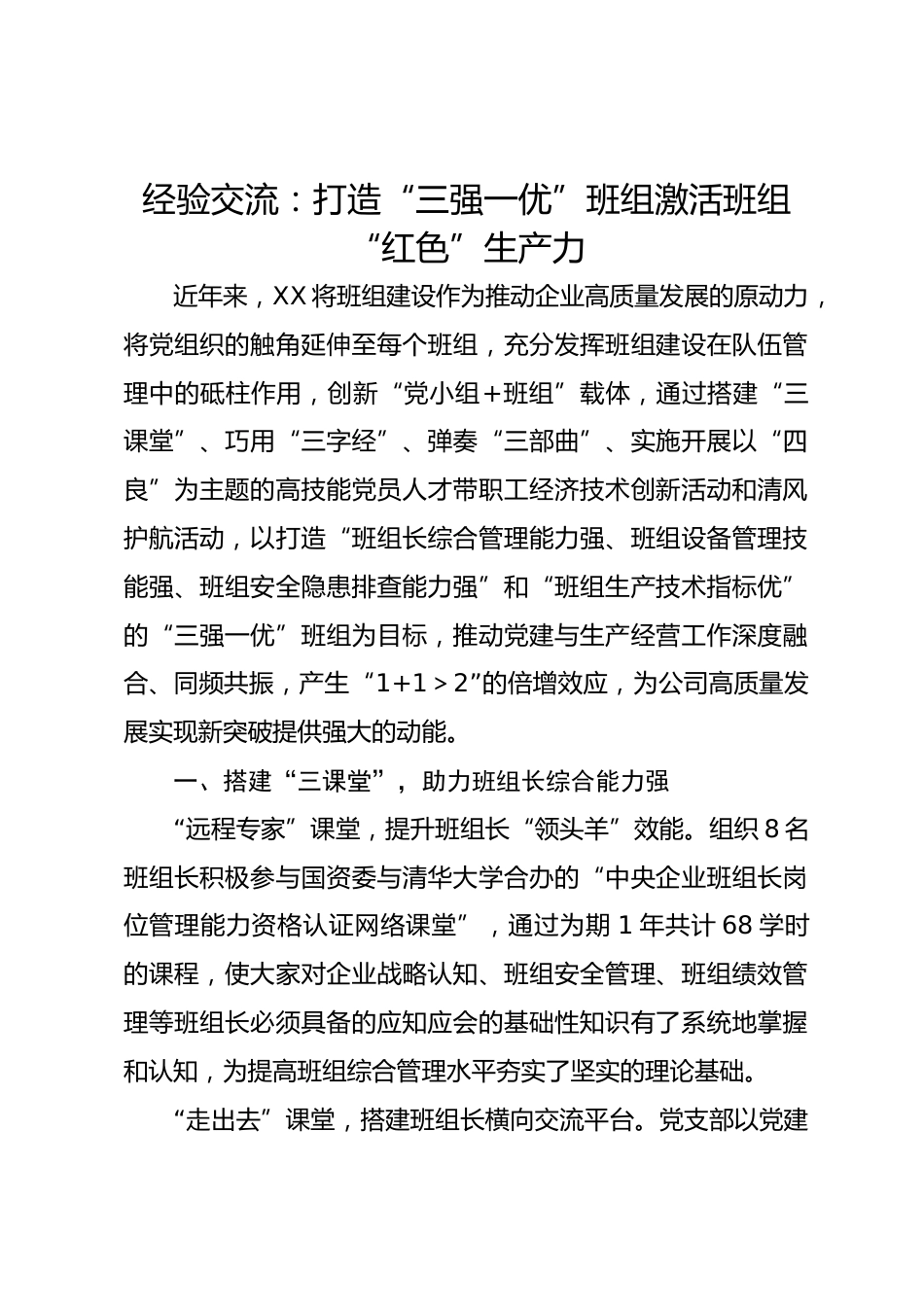 经验交流：打造“三强一优”班组激活班组“红色”生产力

近年来，XX将班组建设作为推动企业高质量发展的原动力，将党组织的触角延伸至每个班组，充分发挥班组建设在队伍管理中的砥柱作用，创新“党小组+班组”载体，通过搭建“三课堂”、巧用“三字经”、弹奏“三部曲”、实施开展以“四良”为主题的高技能党员人才带职工经济技术创新活动和清风护航活动，以打造“班组长综合管理能力强、班组设备管理技能强、班组安全隐患排查能力强”和“班组生产技术指标优”的“三强一优”班组为目标，推动党建与生产经营工作深度融合、同频共振，产生“1+1＞2”的倍增效应，为公司高质量发展实现新突破提供强大的动能。

一、搭建“三课堂”，助力班组长综合能力强

“远程专家”课堂，提升班组长“领头羊”效能。组织8名班组长积极参与国资委与清华大学合办的“中央企业班组长岗位管理能力资格认证网络课堂”，通过为期1年共计68学时的课程，使大家对企业战略认知、班组安全管理、班组绩效管理等班组长必须具备的应知应会的基础性知识有了系统地掌握和认知，为提高班组综合管理水平夯实了坚实的理论基础。

“走出去”课堂，搭建班组长横向交流平台。党支部以党建